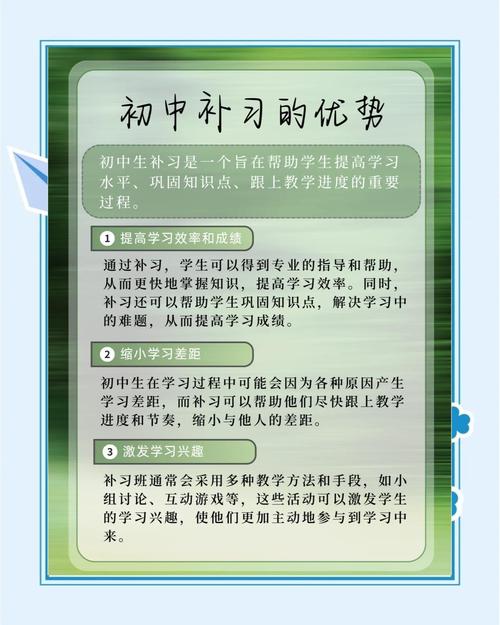 初中补习的优势

初中生补习是一个旨在帮助学生提高学习水平、巩固知识点、跟上教学进度的重要过程。

1 提高学习效率和成绩

通过补习，学生可以得到专业的指导和帮助，从而更快地掌握知识，提高学习效率。同时，补习还可以帮助学生巩固知识点，解决学习中的难题，从而提高学习成绩。

2 缩小学习差距

初中生在学习过程中可能会因为各种原因产生学习差距，而补习可以帮助他们尽快跟上教学进度和节奏，缩小与他人的差距。

3 激发学习兴趣

补习班通常会采用多种教学方法和手段，如小组讨论、互动游戏等，这些活动可以激发学生的学习兴趣，使他们更加主动地参与到学习中来。